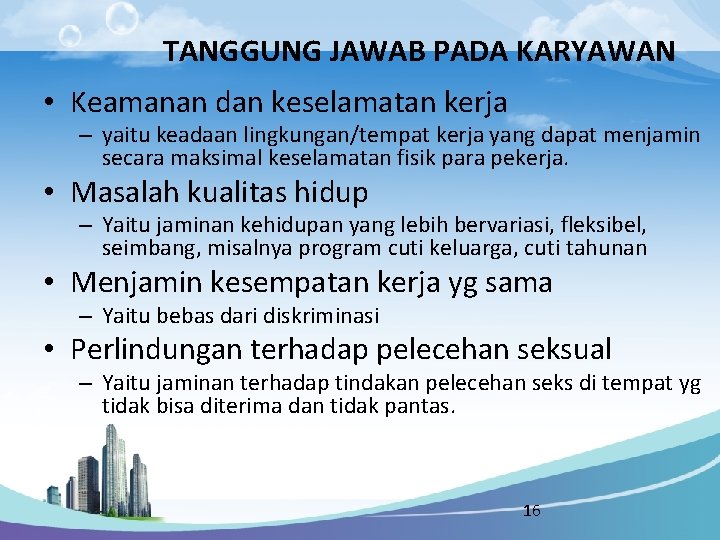 TANGGUNG JAWAB PADA KARYAWAN

• Keamanan dan keselamatan kerja
– yaitu keadaan lingkungan/tempat kerja yang dapat menjamin secara maksimal keselamatan fisik para pekerja.

• Masalah kualitas hidup
– Yaitu jaminan kehidupan yang lebih bervariasi, fleksibel, seimbang, misalnya program cuti keluarga, cuti tahunan

• Menjamin kesempatan kerja yg sama
– Yaitu bebas dari diskriminasi

• Perlindungan terhadap pelecehan seksual
– Yaitu jaminan terhadap tindakan pelecehan seks di tempat yg tidak bisa diterima dan tidak pantas.

16